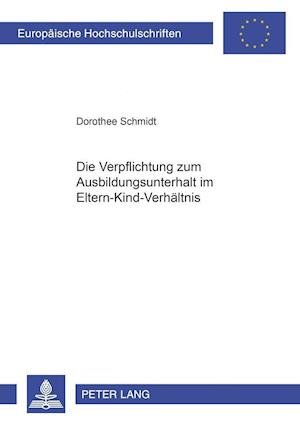 Europäische Hochschulschriften

Dorothee Schmidt

Die Verpflichtung zum Ausbildungsunterhalt im Eltern-Kind-Verhältnis

PETER LANG